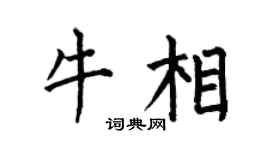 牛相

词典网